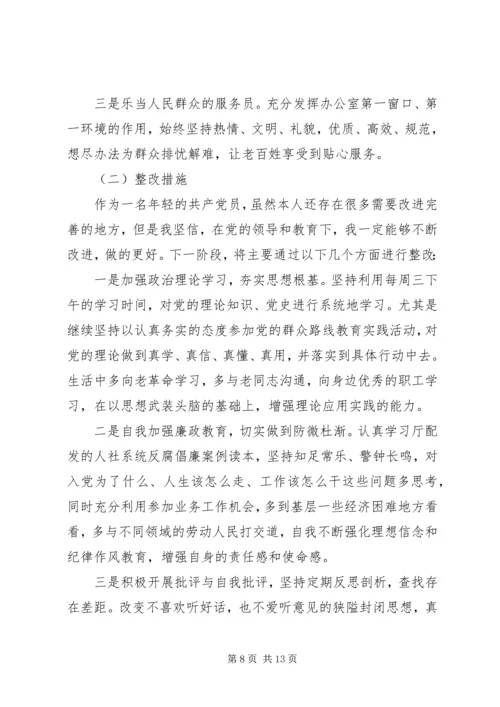 三是乐当人民群众的服务员。充分发挥办公室第一窗口、第一环境的作用，始终坚持热情、文明、礼貌，优质、高效、规范，想尽办法为群众排忧解难，让老百姓享受到贴心服务。

（二）整改措施

作为一名年轻的共产党员，虽然本人还存在很多需要改进完善的地方，但是我坚信，在党的领导和教育下，我一定能够不断改进，做的更好。下一阶段，将主要通过以下几个方面进行整改：

一是加强政治理论学习，夯实思想根基。坚持利用每周三下午的学习时间，对党的理论知识、党史进行系统地学习。尤其是继续坚持以认真务实的态度参加党的群众路线教育实践活动，对党的理论做到真学、真信、真懂、真用，并落实到具体行动中去。生活中多向老革命学习，多与老同志沟通，向身边优秀的职工学习，在以思想武装头脑的基础上，增强理论应用实践的能力。

二是自我加强廉政教育，切实做到防微杜渐。认真学习厅配发的人社系统反腐倡廉案例读本，坚持知足常乐、警钟长鸣，对入党为了什么、人生该怎么走、工作该怎么干这些问题多思考，同时充分利用参加业务工作机会，多到基层一些经济困难地方看看，多与不同领域的劳动人民打交道，自我不断强化理想信念和纪律作风教育，增强自身的责任感和使命感。

三是积极开展批评与自我批评，坚持定期反思剖析，查找存在差距。改变不喜欢听好话，也不爱听意见的狭隘封闭思想，真

第 8 页 共 13 页